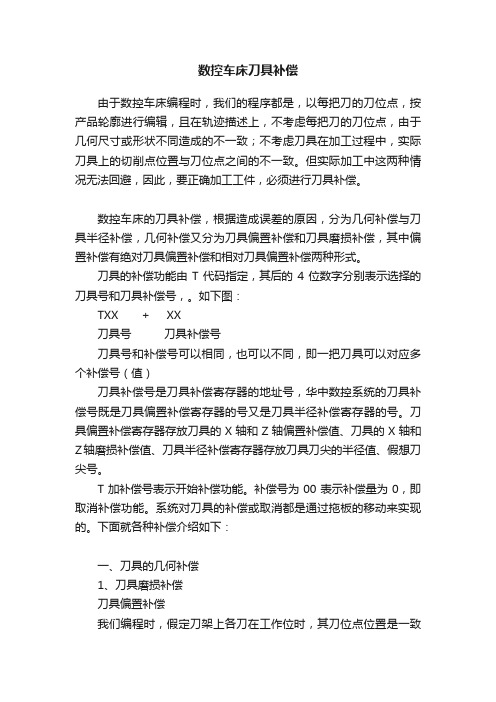 数控车床刀具补偿

由于数控车床编程时，我们的程序都是，以每把刀的刀位点，按产品轮廓进行编辑，且在轨迹描述上，不考虑每把刀的刀位点，由于几何尺寸或形状不同造成的不一致；不考虑刀具在加工过程中，实际刀具上的切削点位置与刀位点之间的不一致。但实际加工中这两种情况无法回避，因此，要正确加工工件，必须进行刀具补偿。

数控车床的刀具补偿，根据造成误差的原因，分为几何补偿与刀具半径补偿，几何补偿又分为刀具偏置补偿和刀具磨损补偿，其中偏置补偿有绝对刀具偏置补偿和相对刀具偏置补偿两种形式。

刀具的补偿功能由 T 代码指定，其后的 4 位数字分别表示选择的刀具号和刀具补偿号，。如下图：

TXX + XX

刀具号 刀具补偿号

刀具号和补偿号可以相同，也可以不同，即一把刀具可以对应多个补偿号（值）

刀具补偿号是刀具补偿寄存器的地址号，华中数控系统的刀具补偿号既是刀具偏置补偿寄存器的号又是刀具半径补偿寄存器的号。刀具偏置补偿寄存器存放刀具的 X 轴和 Z 轴偏置补偿值、刀具的 X 轴和 Z 轴磨损补偿值、刀具半径补偿寄存器存放刀具刀尖的半径值、假想刀尖号。

T 加补偿号表示开始补偿功能。补偿号为 00 表示补偿量为 0，即取消补偿功能。系统对刀具的补偿或取消都是通过拖板的移动来实现的。下面就各种补偿介绍如下：

一、刀具的几何补偿

1、刀具磨损补偿

刀具偏置补偿

我们编程时，假定刀架上各刀在工作位时，其刀位点位置是一致